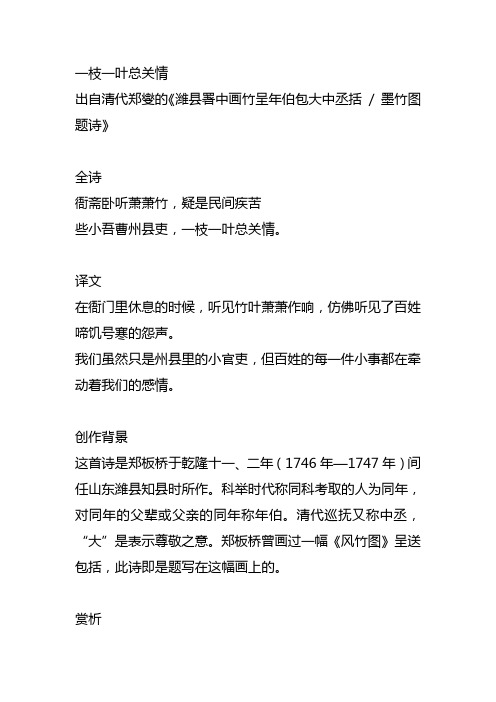 一枝一叶总关情
出自清代郑燮的《潍县署中画竹呈年伯包大中丞括 / 墨竹图题诗》

全诗
衙斋卧听萧萧竹，疑是民间疾苦
些小吾曹州县吏，一枝一叶总关情。

译文
在衙门里休息的时候，听见竹叶萧萧作响，仿佛听见了百姓啼饥号寒的怨声。
我们虽然只是州县里的小官吏，但百姓的每一件小事都在牵动着我们的感情。

创作背景
这首诗是郑板桥于乾隆十一、二年（1746 年—1747 年）间任山东潍县知县时所作。科举时代称同科考取的人为同年，对同年的父辈或父亲的同年称年伯。清代巡抚又称中丞，“大”是表示尊敬之意。郑板桥曾画过一幅《风竹图》呈送包括，此诗即是题写在这幅画上的。

赏析